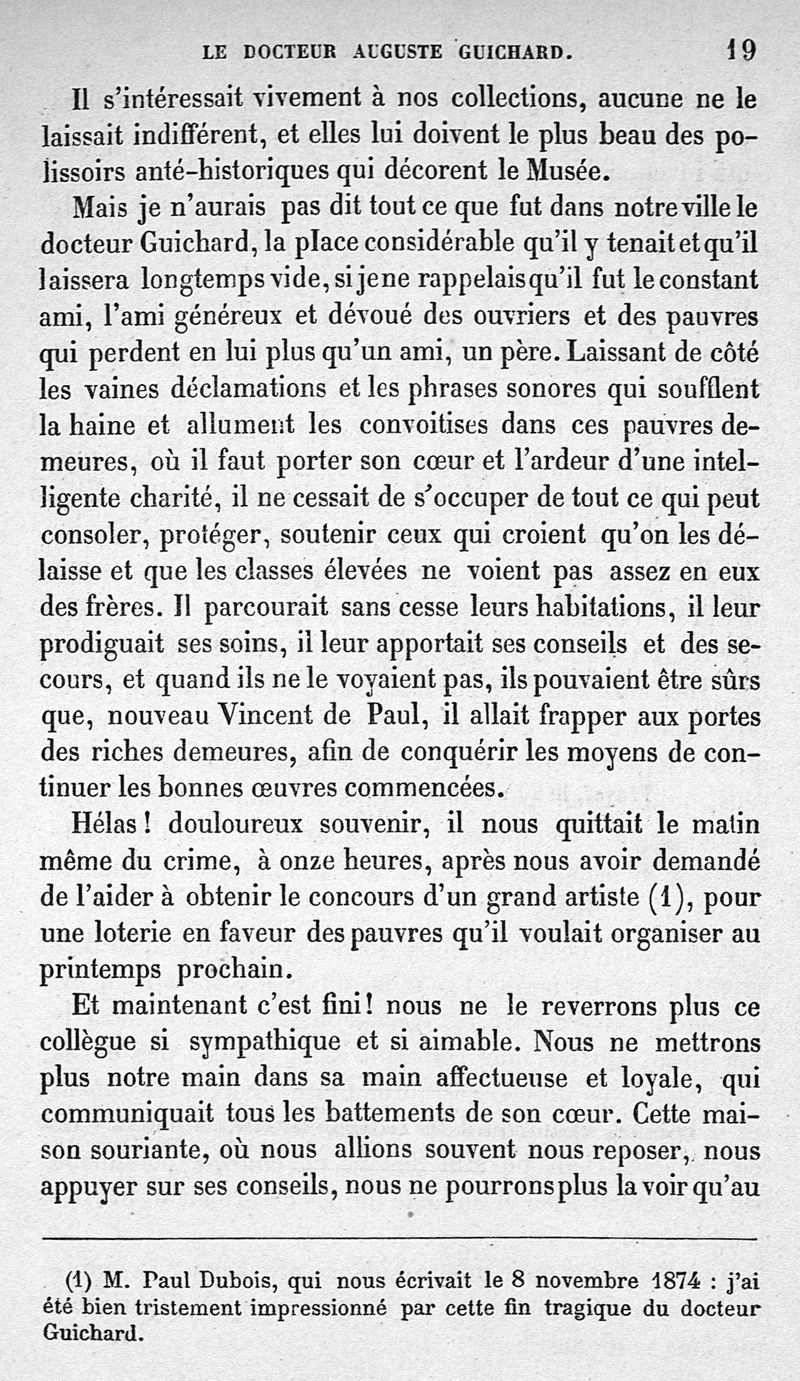 LE DOCTEUR AUGUSTE GUICHARD. 19

Il s'intéressait vivement à nos collections, aucune ne le laissait indifférent, et elles lui doivent le plus beau des polissoirs anté-historiques qui décorent le Musée.

Mais je n'aurais pas dit tout ce que fut dans notre ville le docteur Guichard, la place considérable qu'il y tenait et qu'il laissera longtemps vide, si je ne rappelais qu'il fut le constant ami, l'ami généreux et dévoué des ouvriers et des pauvres qui perdent en lui plus qu'un ami, un père. Laissant de côté les vaines déclamations et les phrases sonores qui soufflent la haine et allument les convoitises dans ces pauvres demeures, où il faut porter son cœur et l'ardeur d'une intelligente charité, il ne cessait de s'occuper de tout ce qui peut consoler, protéger, soutenir ceux qui croient qu'on les délaisse et que les classes élevées ne voient pas assez en eux des frères. Il parcourait sans cesse leurs habitations, il leur prodiguait ses soins, il leur apportait ses conseils et des secours, et quand ils ne le voyaient pas, ils pouvaient être sûrs que, nouveau Vincent de Paul, il allait frapper aux portes des riches demeures, afin de conquérir les moyens de continuer les bonnes œuvres commencées.

Hélas ! douloureux souvenir, il nous quittait le matin même du crime, à onze heures, après nous avoir demandé de l'aider à obtenir le concours d'un grand artiste (1), pour une loterie en faveur des pauvres qu'il voulait organiser au printemps prochain.

Et maintenant c'est fini ! nous ne le reverrons plus ce collègue si sympathique et si aimable. Nous ne mettrons plus notre main dans sa main affectueuse et loyale, qui communiquait tous les battements de son cœur. Cette maison souriante, où nous allions souvent nous reposer, nous appuyer sur ses conseils, nous ne pourrons plus la voir qu'au

(1) M. Paul Dubois, qui nous écrivait le 8 novembre 1874 : j'ai été bien tristement impressionné par cette fin tragique du docteur Guichard.